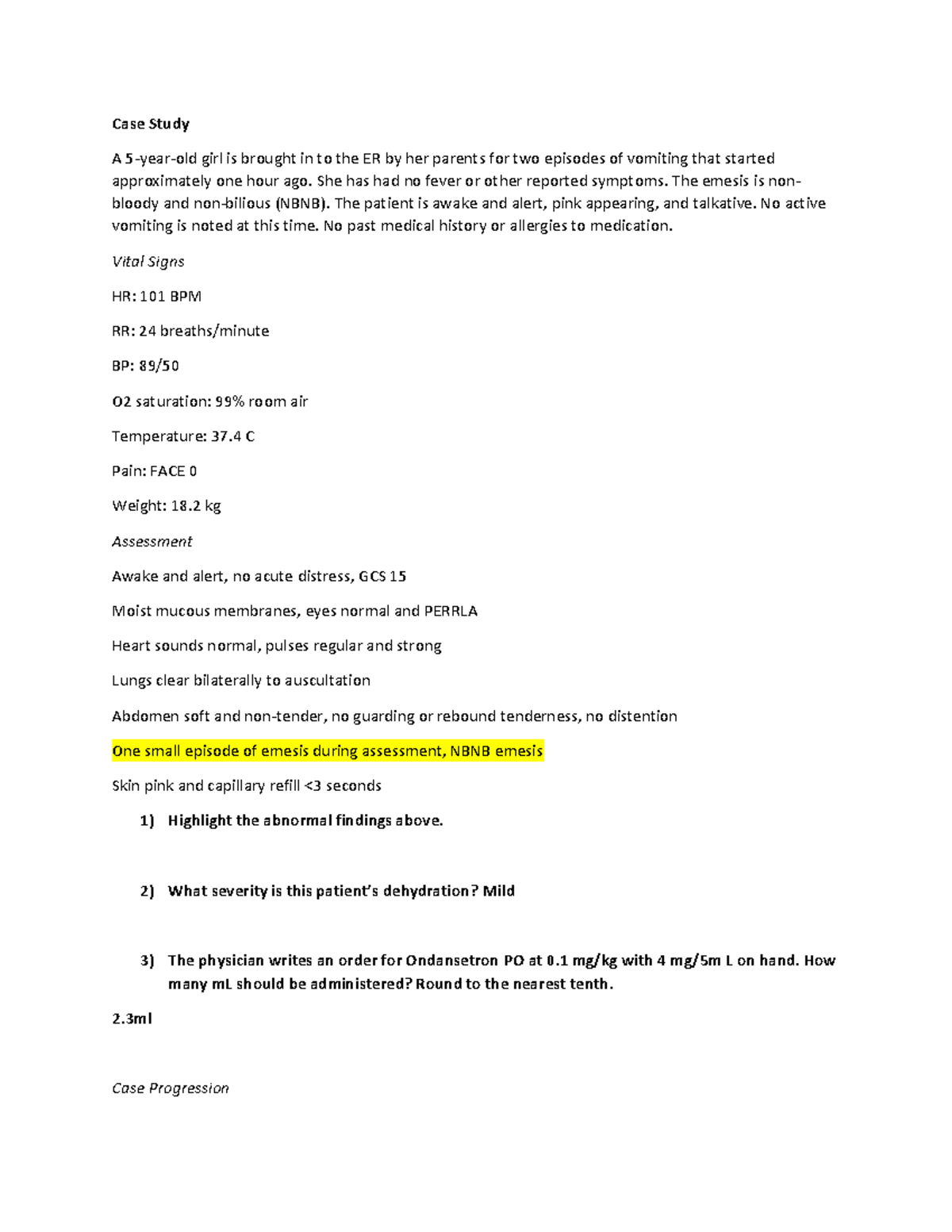 Case Study

A 5-year-old girl is brought in to the ER by her parents for two episodes of vomiting that started approximately one hour ago. She has had no fever or other reported symptoms. The emesis is non-bloody and non-bilious (NBNB). The patient is awake and alert, pink appearing, and talkative. No active vomiting is noted at this time. No past medical history or allergies to medication.

Vital Signs

HR: 101 BPM

RR: 24 breaths/minute

BP: 89/50

O2 saturation: 99% room air

Temperature: 37.4 C

Pain: FACE 0

Weight: 18.2 kg

Assessment

Awake and alert, no acute distress, GCS 15

Moist mucous membranes, eyes normal and PERRLA

Heart sounds normal, pulses regular and strong

Lungs clear bilaterally to auscultation

Abdomen soft and non-tender, no guarding or rebound tenderness, no distention

One small episode of emesis during assessment, NBNB emesis

Skin pink and capillary refill <3 seconds

1) Highlight the abnormal findings above.

2) What severity is this patient's dehydration? Mild

3) The physician writes an order for Ondansetron PO at 0.1 mg/kg with 4 mg/5m L on hand. How many mL should be administered? Round to the nearest tenth.

2.3ml

Case Progression